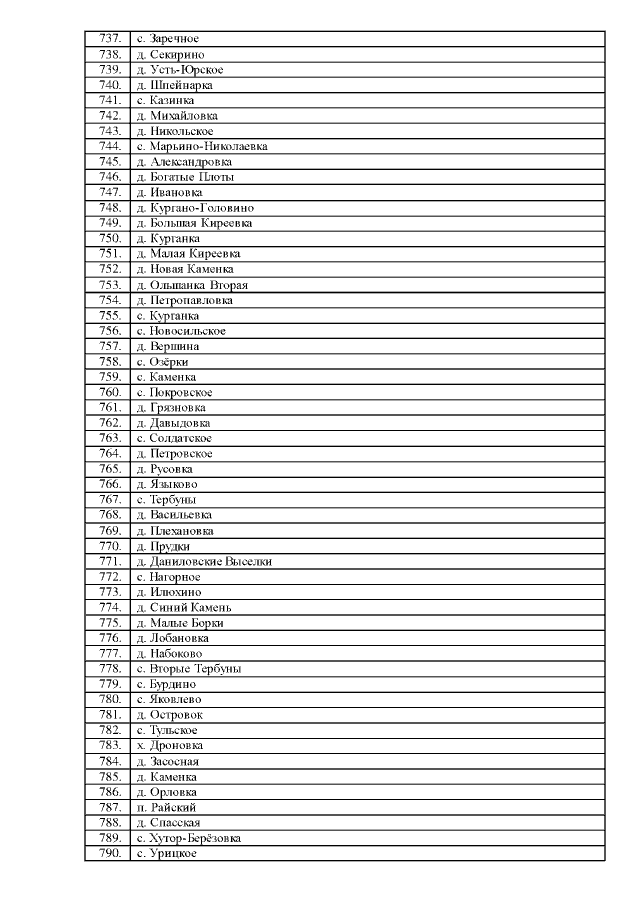 | 737. | с. Заречное |
|---|---|
| 738. | д. Секирино |
| 739. | д. Усть-Юрское |
| 740. | д. Шпейнарка |
| 741. | с. Казинка |
| 742. | д. Михайловка |
| 743. | д. Никольское |
| 744. | с. Марьино-Николаевка |
| 745. | д. Александровка |
| 746. | д. Богатые Плоты |
| 747. | д. Ивановка |
| 748. | д. Кургано-Головино |
| 749. | д. Большая Киреевка |
| 750. | д. Курганка |
| 751. | д. Малая Киреевка |
| 752. | д. Новая Каменка |
| 753. | д. Ольшанка Вторая |
| 754. | д. Петропавловка |
| 755. | с. Курганка |
| 756. | с. Новосильское |
| 757. | д. Вершина |
| 758. | с. Озёрки |
| 759. | с. Каменка |
| 760. | с. Покровское |
| 761. | д. Грязновка |
| 762. | д. Давыдовка |
| 763. | с. Солдатское |
| 764. | д. Петровское |
| 765. | д. Русовка |
| 766. | д. Языково |
| 767. | с. Тербуны |
| 768. | д. Васильевка |
| 769. | д. Плехановка |
| 770. | д. Прудки |
| 771. | д. Даниловские Выселки |
| 772. | с. Нагорное |
| 773. | д. Илюхино |
| 774. | д. Синий Камень |
| 775. | д. Малые Борки |
| 776. | д. Лобановка |
| 777. | д. Набоково |
| 778. | с. Вторые Тербуны |
| 779. | с. Бурдино |
| 780. | с. Яковлево |
| 781. | д. Островок |
| 782. | с. Тульское |
| 783. | х. Дроновка |
| 784. | д. Засосная |
| 785. | д. Каменка |
| 786. | д. Орловка |
| 787. | п. Райский |
| 788. | д. Спасская |
| 789. | с. Хутор-Берёзовка |
| 790. | с. Урицкое |